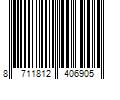 8 711812 406905